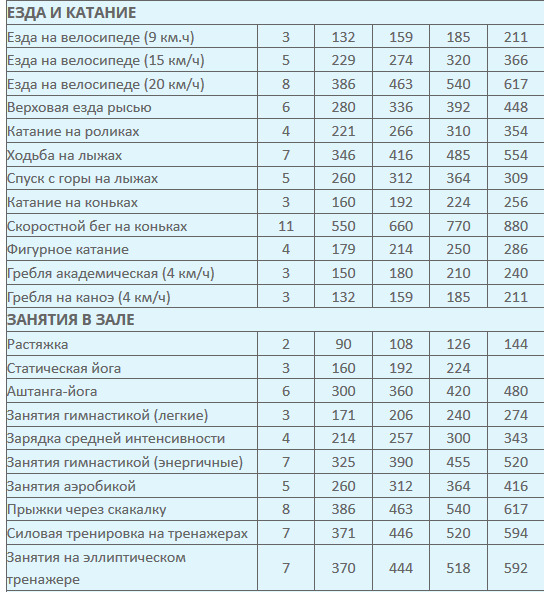 | ЕЗДА И КАТАНИЕ | | | | | |
|---|---|---|---|---|---|
| Езда на велосипеде (9 км.ч) | 3 | 132 | 159 | 185 | 211 |
| Езда на велосипеде (15 км/ч) | 5 | 229 | 274 | 320 | 366 |
| Езда на велосипеде (20 км/ч) | 8 | 386 | 463 | 540 | 617 |
| Верховая езда рысью | 6 | 280 | 336 | 392 | 448 |
| Катание на роликах | 4 | 221 | 266 | 310 | 354 |
| Ходьба на лыжах | 7 | 346 | 416 | 485 | 554 |
| Спуск с горы на лыжах | 5 | 260 | 312 | 364 | 309 |
| Катание на коньках | 3 | 160 | 192 | 224 | 256 |
| Скоростной бег на коньках | 11 | 550 | 660 | 770 | 880 |
| Фигурное катание | 4 | 179 | 214 | 250 | 286 |
| Гребля академическая (4 км/ч) | 3 | 150 | 180 | 210 | 240 |
| Гребля на каноэ (4 км/ч) | 3 | 132 | 159 | 185 | 211 |
| ЗАНЯТИЯ В ЗАЛЕ | | | | | |
| Растяжка | 2 | 90 | 108 | 126 | 144 |
| Статическая йога | 3 | 160 | 192 | 224 | |
| Аштанга-йога | 6 | 300 | 360 | 420 | 480 |
| Занятия гимнастикой (легкие) | 3 | 171 | 206 | 240 | 274 |
| Зарядка средней интенсивности | 4 | 214 | 257 | 300 | 343 |
| Занятия гимнастикой (энергичные) | 7 | 325 | 390 | 455 | 520 |
| Занятия аэробикой | 5 | 260 | 312 | 364 | 416 |
| Прыжки через скакалку | 8 | 386 | 463 | 540 | 617 |
| Силовая тренировка на тренажерах | 7 | 371 | 446 | 520 | 594 |
| Занятия на эллиптическом тренажере | 7 | 370 | 444 | 518 | 592 |